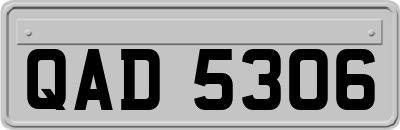 QAD 5306